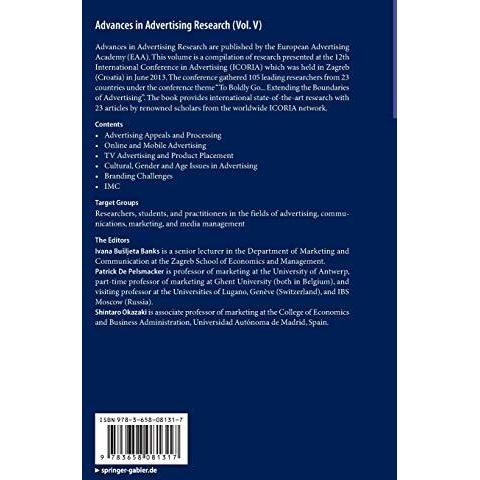 Advances in Advertising Research (Vol. V)

Advances in Advertising Research are published by the European Advertising Academy (EAA). This volume is a compilation of research presented at the 12th International Conference in Advertising (ICORIA) which was held in Zagreb (Croatia) in June 2013. The conference gathered 105 leading researchers from 23 countries under the conference theme "To Boldly Go... Extending the Boundaries of Advertising". The book provides international state-of-the-art research with 23 articles by renowned scholars from the worldwide ICORIA network.

Contents
• Advertising Appeals and Processing
• Online and Mobile Advertising
• TV Advertising and Product Placement
• Cultural, Gender and Age Issues in Advertising
• Branding Challenges
• IMC

Target Groups
Researchers, students, and practitioners in the fields of advertising, communications, marketing, and media management

The Editors
Ivana Bušljeta Banks is a senior lecturer in the Department of Marketing and Communication at the Zagreb School of Economics and Management.
Patrick De Pelsmacker is professor of marketing at the University of Antwerp, part-time professor of marketing at Ghent University (both in Belgium), and visiting professor at the Universities of Lugano, Genève (Switzerland), and IBS Moscow (Russia).
Shintaro Okazaki is associate professor of marketing at the College of Economics and Business Administration, Universidad Autónoma de Madrid, Spain.

ISBN 978-3-658-08131-7

9 783658 081317

▸ springer-gabler.de